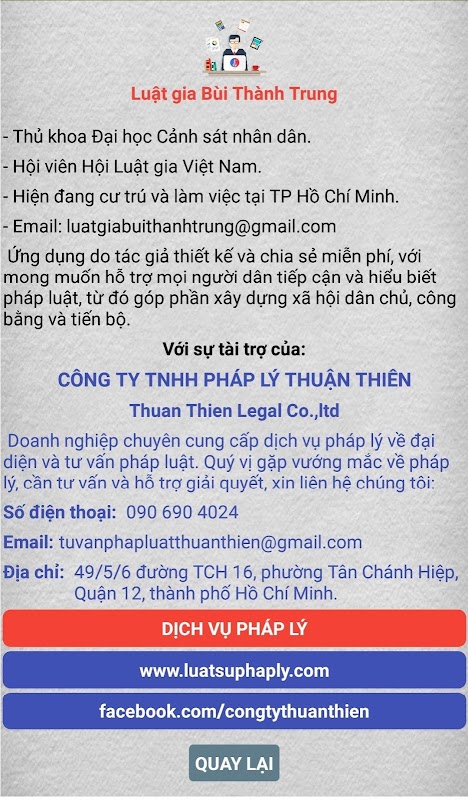 Luật gia Bùi Thành Trung

- Thủ khoa Đại học Cảnh sát nhân dân.

- Hội viên Hội Luật gia Việt Nam.

- Hiện đang cư trú và làm việc tại TP Hồ Chí Minh.

- Email: luatgiabuithanhtrung@gmail.com

Ứng dụng do tác giả thiết kế và chia sẻ miễn phí, với mong muốn hỗ trợ mọi người dân tiếp cận và hiểu biết pháp luật, từ đó góp phần xây dựng xã hội dân chủ, công bằng và tiến bộ.

Với sự tài trợ của:

CÔNG TY TNHH PHÁP LÝ THUẬN THIÊN

Thuan Thien Legal Co.,ltd

Doanh nghiệp chuyên cung cấp dịch vụ pháp lý về đại diện và tư vấn pháp luật. Quý vị gặp vướng mắc về pháp lý, cần tư vấn và hỗ trợ giải quyết, xin liên hệ chúng tôi:

Số điện thoại: 090 690 4024

Email: tuvanphapluatthuanthien@gmail.com

Địa chỉ: 49/5/6 đường TCH 16, phường Tân Chánh Hiệp, Quận 12, thành phố Hồ Chí Minh.

DỊCH VỤ PHÁP LÝ

www.luatsuphaply.com

facebook.com/congtythuanthien

QUAY LẠI